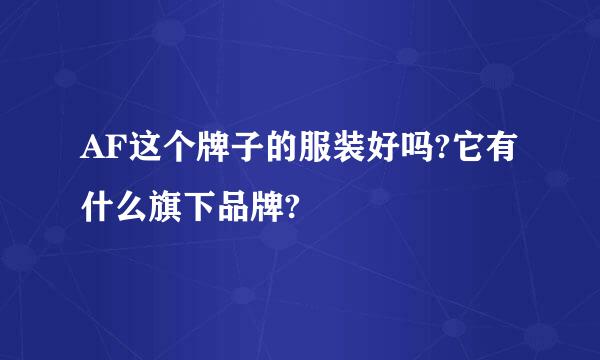 AF这个牌子的服装好吗?它有什么旗下品牌?